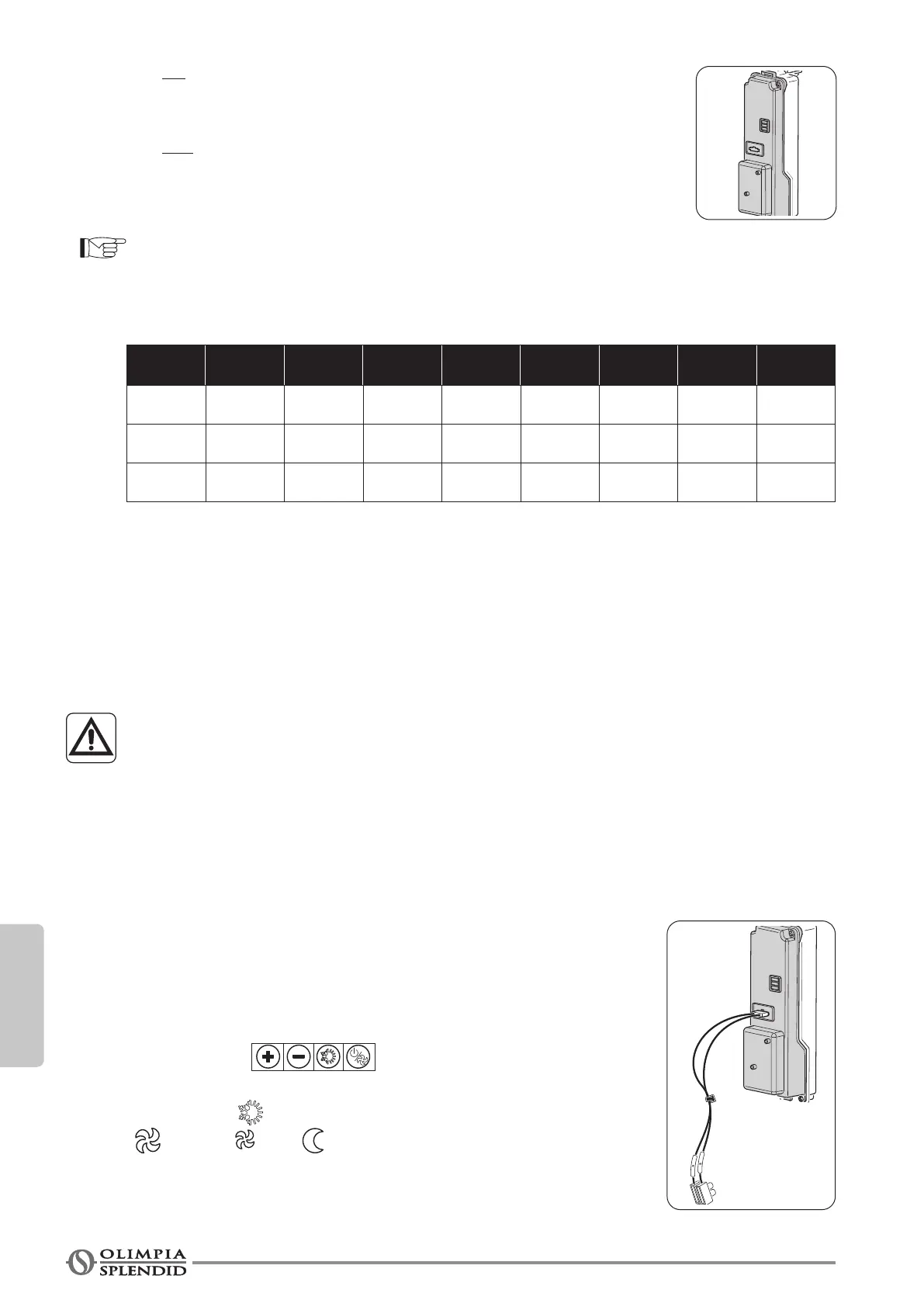 OLIMPIA
SPLENDID